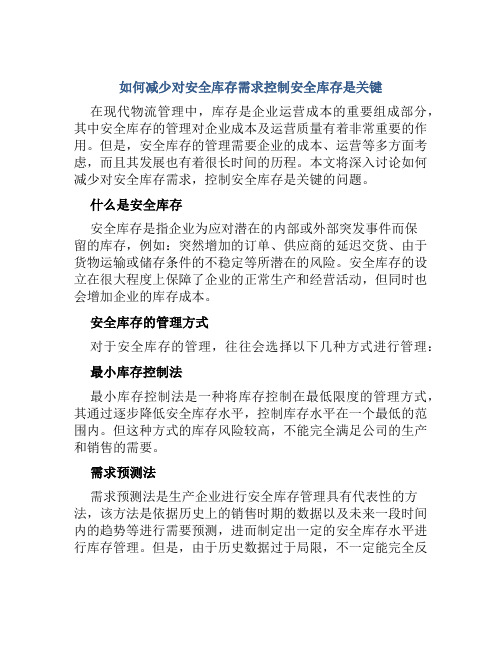 如何减少对安全库存需求控制安全库存是关键

在现代物流管理中，库存是企业运营成本的重要组成部分，其中安全库存的管理对企业成本及运营质量有着非常重要的作用。但是，安全库存的管理需要企业的成本、运营等多方面考虑，而且其发展也有着很长时间的历程。本文将深入讨论如何减少对安全库存需求，控制安全库存是关键的问题。

什么是安全库存

安全库存是指企业为应对潜在的内部或外部突发事件而保留的库存，例如：突然增加的订单、供应商的延迟交货、由于货物运输或储存条件的不稳定等所潜在的风险。安全库存的设立在很大程度上保障了企业的正常生产和经营活动，但同时也会增加企业的库存成本。

安全库存的管理方式

对于安全库存的管理，往往会选择以下几种方式进行管理：

最小库存控制法

最小库存控制法是一种将库存控制在最低限度的管理方式，其通过逐步降低安全库存水平，控制库存水平在一个最低的范围内。但这种方式的库存风险较高，不能完全满足公司的生产和销售的需要。

需求预测法

需求预测法是生产企业进行安全库存管理具有代表性的方法，该方法是依据历史上的销售时期的数据以及未来一段时间内的趋势等进行需要预测，进而制定出一定的安全库存水平进行库存管理。但是，由于历史数据过于局限，不一定能完全反